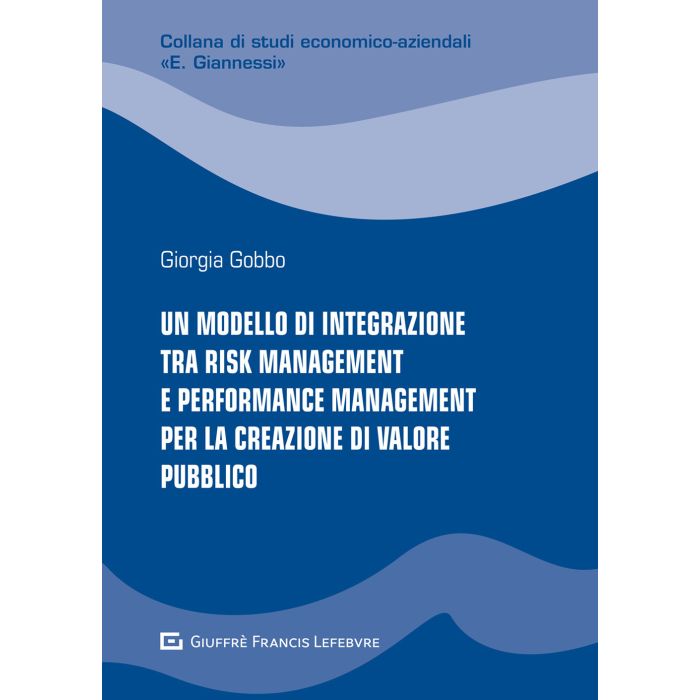 Collana di studi economico-aziendali
«E. Giannessi»

Giorgia Gobbo

UN MODELLO DI INTEGRAZIONE
TRA RISK MANAGEMENT
E PERFORMANCE MANAGEMENT
PER LA CREAZIONE DI VALORE
PUBBLICO

GIUFFRÈ FRANCIS LEFEBVRE